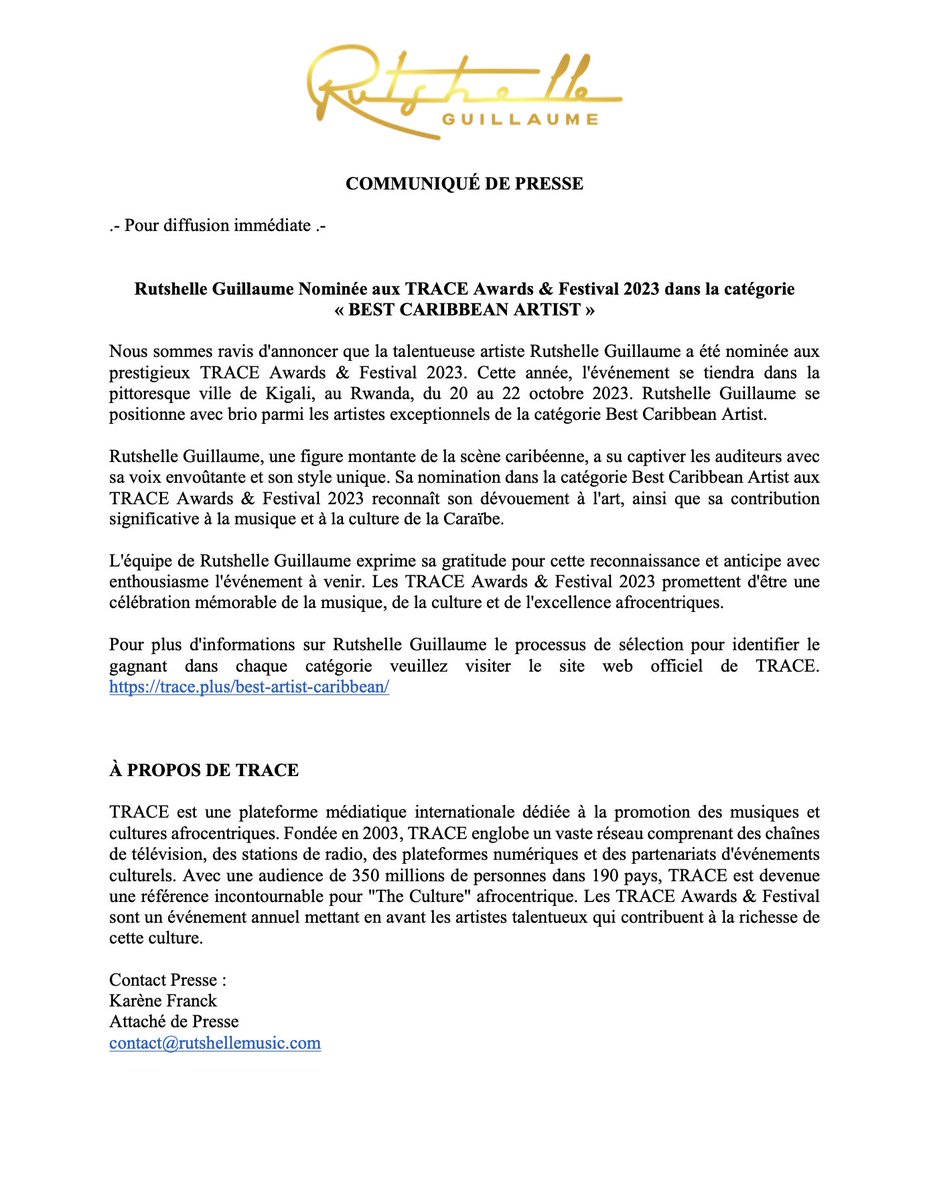 Rutshelle
GUILLAUME

COMMUNIQUÉ DE PRESSE

.- Pour diffusion immédiate .-

Rutshelle Guillaume Nominée aux TRACE Awards & Festival 2023 dans la catégorie « BEST CARIBBEAN ARTIST »

Nous sommes ravis d'annoncer que la talentueuse artiste Rutshelle Guillaume a été nominée aux prestigieux TRACE Awards & Festival 2023. Cette année, l'événement se tiendra dans la pittoresque ville de Kigali, au Rwanda, du 20 au 22 octobre 2023. Rutshelle Guillaume se positionne avec brio parmi les artistes exceptionnels de la catégorie Best Caribbean Artist.

Rutshelle Guillaume, une figure montante de la scène caribéenne, a su captiver les auditeurs avec sa voix envoûtante et son style unique. Sa nomination dans la catégorie Best Caribbean Artist aux TRACE Awards & Festival 2023 reconnaît son dévouement à l'art, ainsi que sa contribution significative à la musique et à la culture de la Caraïbe.

L'équipe de Rutshelle Guillaume exprime sa gratitude pour cette reconnaissance et anticipe avec enthousiasme l'événement à venir. Les TRACE Awards & Festival 2023 promettent d'être une célébration mémorable de la musique, de la culture et de l'excellence afrocentriques.

Pour plus d'informations sur Rutshelle Guillaume le processus de sélection pour identifier le gagnant dans chaque catégorie veuillez visiter le site web officiel de TRACE. https://trace.plus/best-artist-caribbean/

À PROPOS DE TRACE

TRACE est une plateforme médiatique internationale dédiée à la promotion des musiques et cultures afrocentriques. Fondée en 2003, TRACE englobe un vaste réseau comprenant des chaînes de télévision, des stations de radio, des plateformes numériques et des partenariats d'événements culturels. Avec une audience de 350 millions de personnes dans 190 pays, TRACE est devenue une référence incontournable pour "The Culture" afrocentrique. Les TRACE Awards & Festival sont un événement annuel mettant en avant les artistes talentueux qui contribuent à la richesse de cette culture.

Contact Presse :
Karène Franck
Attaché de Presse
contact@rutshellemusic.com